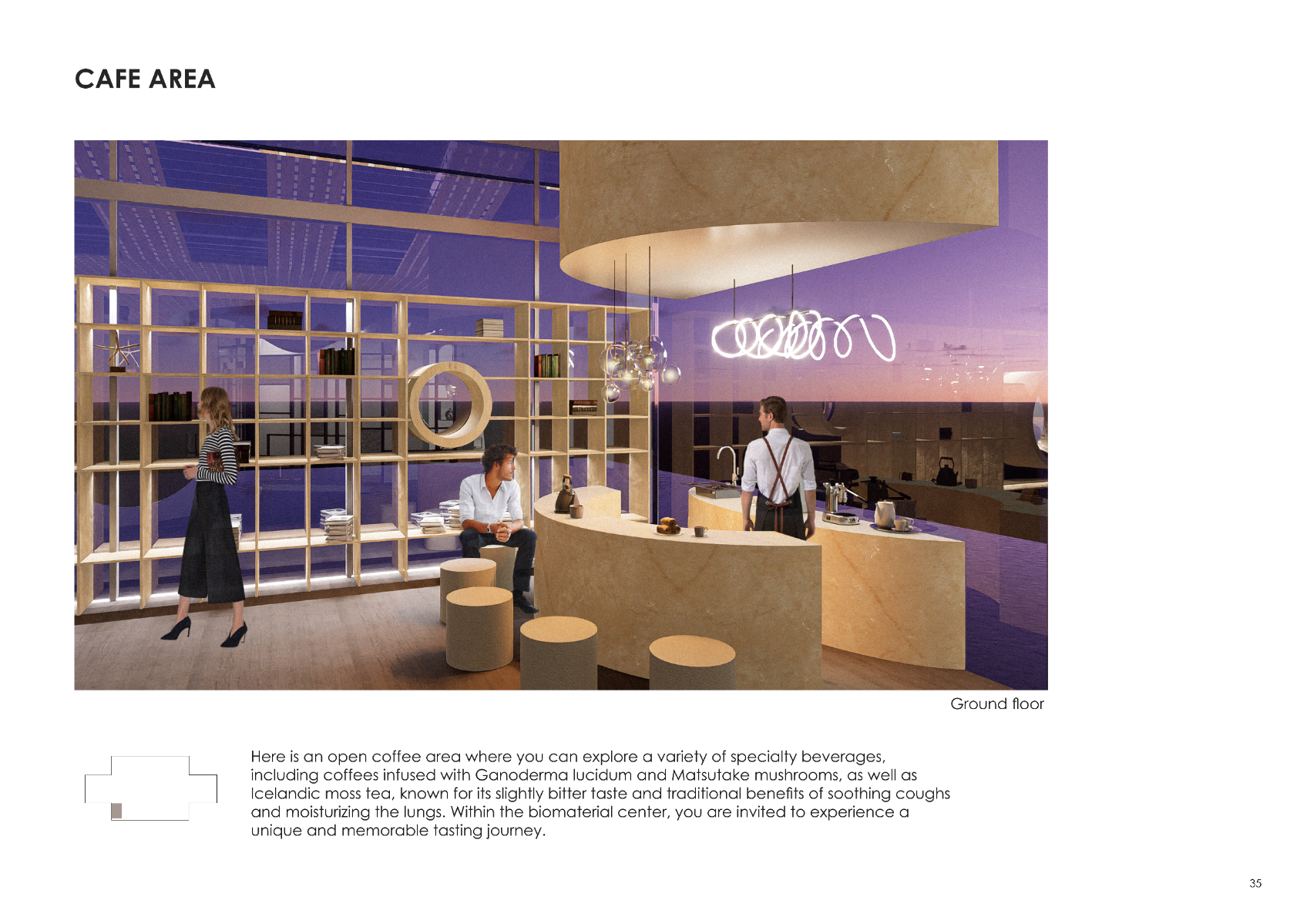 CAFE AREA

Ground floor

Here is an open coffee area where you can explore a variety of specialty beverages, including coffees infused with Ganoderma lucidum and Matsutake mushrooms, as well as Icelandic moss tea, known for its slightly bitter taste and traditional benefits of soothing coughs and moisturizing the lungs. Within the biomaterial center, you are invited to experience a unique and memorable tasting journey.

35